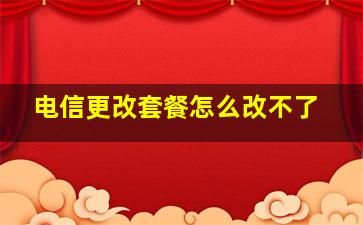 电信更改套餐怎么改不了